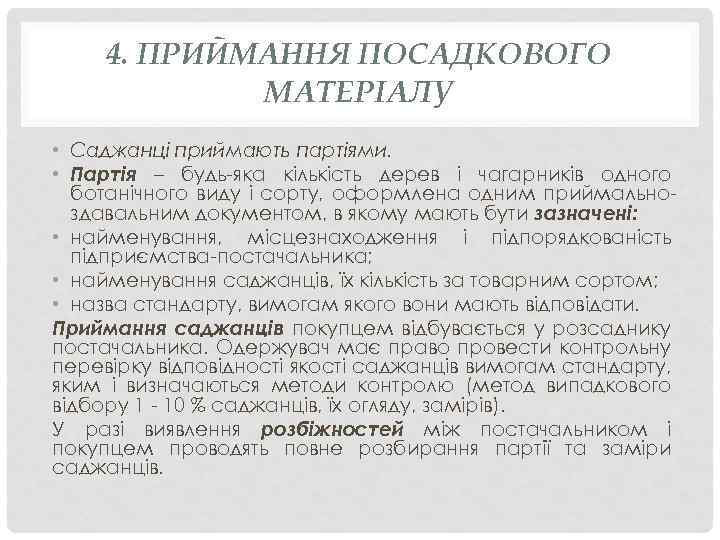 4. ПРИЙМАННЯ ПОСАДКОВОГО МАТЕРІАЛУ

• Саджанці приймають партіями.
• Партія – будь-яка кількість дерев і чагарників одного ботанічного виду і сорту, оформлена одним приймально-здавальним документом, в якому мають бути зазначені:
• найменування, місцезнаходження і підпорядкованість підприємства-постачальника;
• найменування саджанців, їх кількість за товарним сортом;
• назва стандарту, вимогам якого вони мають відповідати.

Приймання саджанців покупцем відбувається у розсаднику постачальника. Одержувач має право провести контрольну перевірку відповідності якості саджанців вимогам стандарту, яким і визначаються методи контролю (метод випадкового відбору 1 - 10 % саджанців, їх огляду, замірів).

У разі виявлення розбіжностей між постачальником і покупцем проводять повне розбирання партії та заміри саджанців.